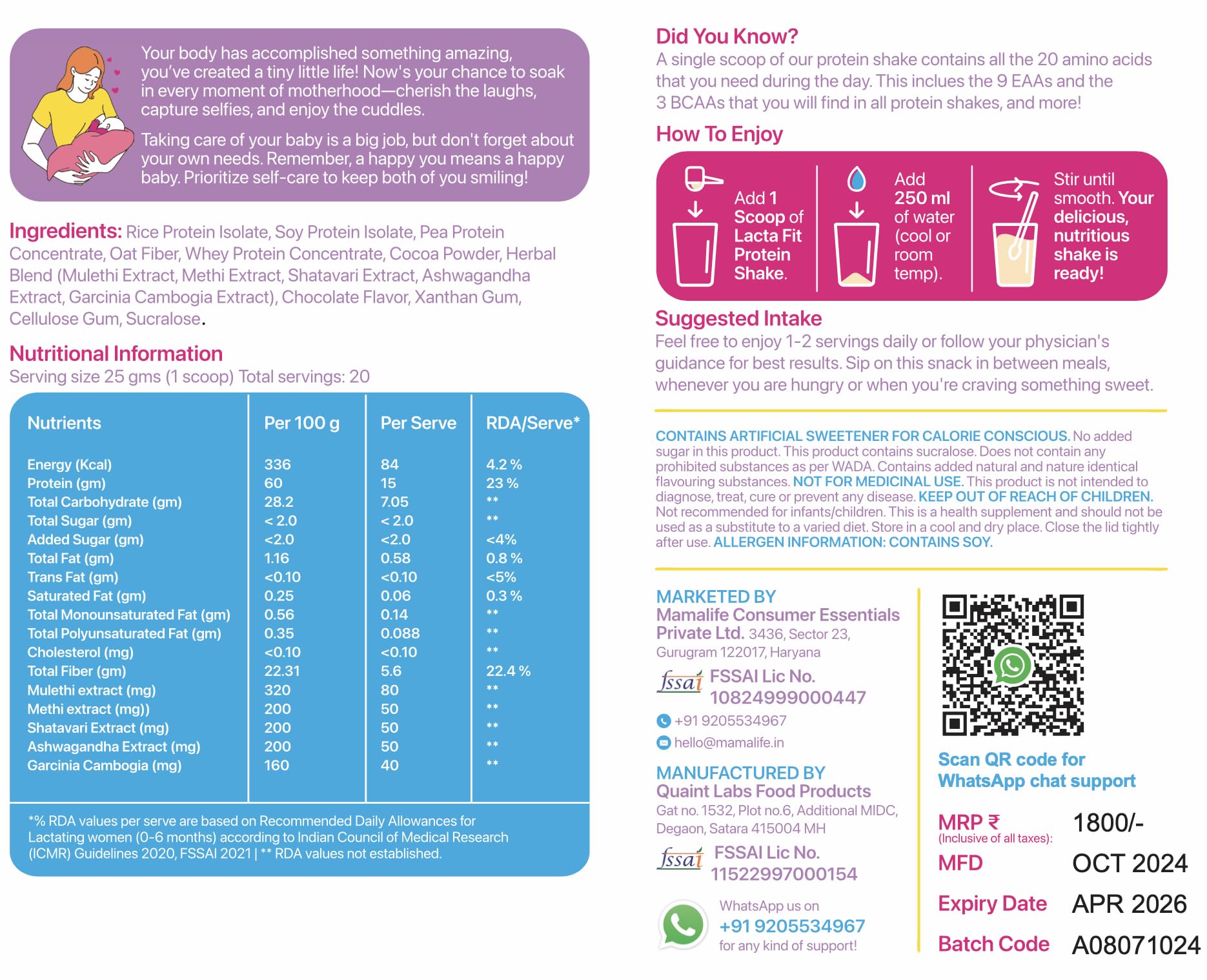 Your body has accomplished something amazing, you've created a tiny little life! Now's your chance to soak in every moment of motherhood—cherish the laughs, capture selfies, and enjoy the cuddles.

Taking care of your baby is a big job, but don't forget about your own needs. Remember, a happy you means a happy baby. Prioritize self-care to keep both of you smiling!

Ingredients: Rice Protein Isolate, Soy Protein Isolate, Pea Protein Concentrate, Oat Fiber, Whey Protein Concentrate, Cocoa Powder, Herbal Blend (Mulethi Extract, Methi Extract, Shatavari Extract, Ashwagandha Extract, Garcinia Cambogia Extract), Chocolate Flavor, Xanthan Gum, Cellulose Gum, Sucralose.

Nutritional Information
Serving size 25 gms (1 scoop) Total servings: 20

| Nutrients | Per 100 g | Per Serve | RDA/Serve* |
|---|---|---|---|
| Energy (Kcal) | 336 | 84 | 4.2 % |
| Protein (gm) | 60 | 15 | 23 % |
| Total Carbohydrate (gm) | 28.2 | 7.05 | ** |
| Total Sugar (gm) | < 2.0 | < 2.0 | ** |
| Added Sugar (gm) | <2.0 | <2.0 | <4% |
| Total Fat (gm) | 1.16 | 0.58 | 0.8 % |
| Trans Fat (gm) | <0.10 | <0.10 | <5% |
| Saturated Fat (gm) | 0.25 | 0.06 | 0.3 % |
| Total Monounsaturated Fat (gm) | 0.56 | 0.14 | ** |
| Total Polyunsaturated Fat (gm) | 0.35 | 0.088 | ** |
| Cholesterol (mg) | <0.10 | <0.10 | ** |
| Total Fiber (gm) | 22.31 | 5.6 | 22.4 % |
| Mulethi extract (mg) | 320 | 80 | ** |
| Methi extract (mg)) | 200 | 50 | ** |
| Shatavari Extract (mg) | 200 | 50 | ** |
| Ashwagandha Extract (mg) | 200 | 50 | ** |
| Garcinia Cambogia (mg) | 160 | 40 | ** |

*% RDA values per serve are based on Recommended Daily Allowances for Lactating women (0-6 months) according to Indian Council of Medical Research (ICMR) Guidelines 2020, FSSAI 2021 | ** RDA values not established.

Did You Know?
A single scoop of our protein shake contains all the 20 amino acids that you need during the day. This inclues the 9 EAAs and the 3 BCAAs that you will find in all protein shakes, and more!

How To Enjoy
Add 1 Scoop of Lacta Fit Protein Shake.
Add 250 ml of water (cool or room temp).
Stir until smooth. Your delicious, nutritious shake is ready!

Suggested Intake
Feel free to enjoy 1-2 servings daily or follow your physician's guidance for best results. Sip on this snack in between meals, whenever you are hungry or when you're craving something sweet.

CONTAINS ARTIFICIAL SWEETENER FOR CALORIE CONSCIOUS. No added sugar in this product. This product contains sucralose. Does not contain any prohibited substances as per WADA. Contains added natural and nature identical flavouring substances. NOT FOR MEDICINAL USE. This product is not intended to diagnose, treat, cure or prevent any disease. KEEP OUT OF REACH OF CHILDREN. Not recommended for infants/children. This is a health supplement and should not be used as a substitute to a varied diet. Store in a cool and dry place. Close the lid tightly after use. ALLERGEN INFORMATION: CONTAINS SOY.

MARKETED BY
Mamalife Consumer Essentials Private Ltd. 3436, Sector 23, Gurugram 122017, Haryana
fssai FSSAI Lic No. 10824999000447
+91 9205534967
hello@mamalife.in

MANUFACTURED BY
Quaint Labs Food Products
Gat no. 1532, Plot no.6, Additional MIDC, Degaon, Satara 415004 MH
fssai FSSAI Lic No. 11522997000154

WhatsApp us on
+91 9205534967
for any kind of support!

Scan QR code for WhatsApp chat support

MRP ₹ (Inclusive of all taxes): 1800/-
MFD OCT 2024
Expiry Date APR 2026
Batch Code A08071024